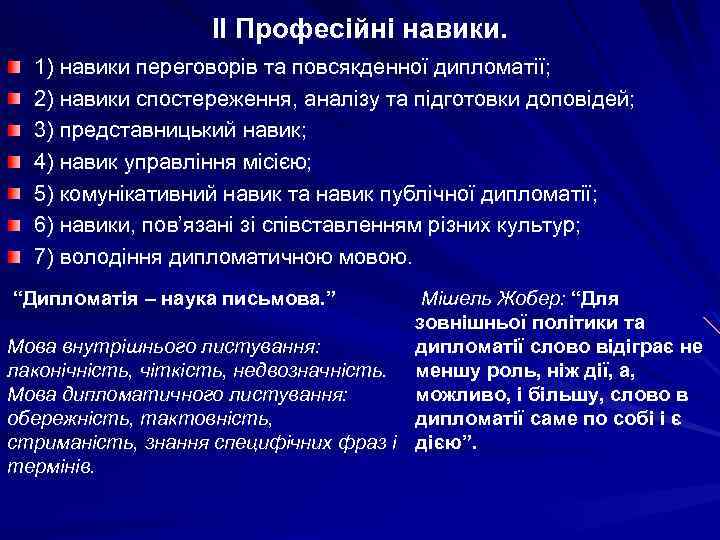 ІІ Професійні навики.

1) навики переговорів та повсякденної дипломатії;

2) навики спостереження, аналізу та підготовки доповідей;

3) представницький навик;

4) навик управління місією;

5) комунікативний навик та навик публічної дипломатії;

6) навики, пов'язані зі співставленням різних культур;

7) володіння дипломатичною мовою.

"Дипломатія – наука письмова."

Мова внутрішнього листування: лаконічність, чіткість, недвозначність. Мова дипломатичного листування: обережність, тактовність, стриманість, знання специфічних фраз і термінів.

Мішель Жобер: "Для зовнішньої політики та дипломатії слово відіграє не меншу роль, ніж дії, а, можливо, і більшу, слово в дипломатії саме по собі і є дією".